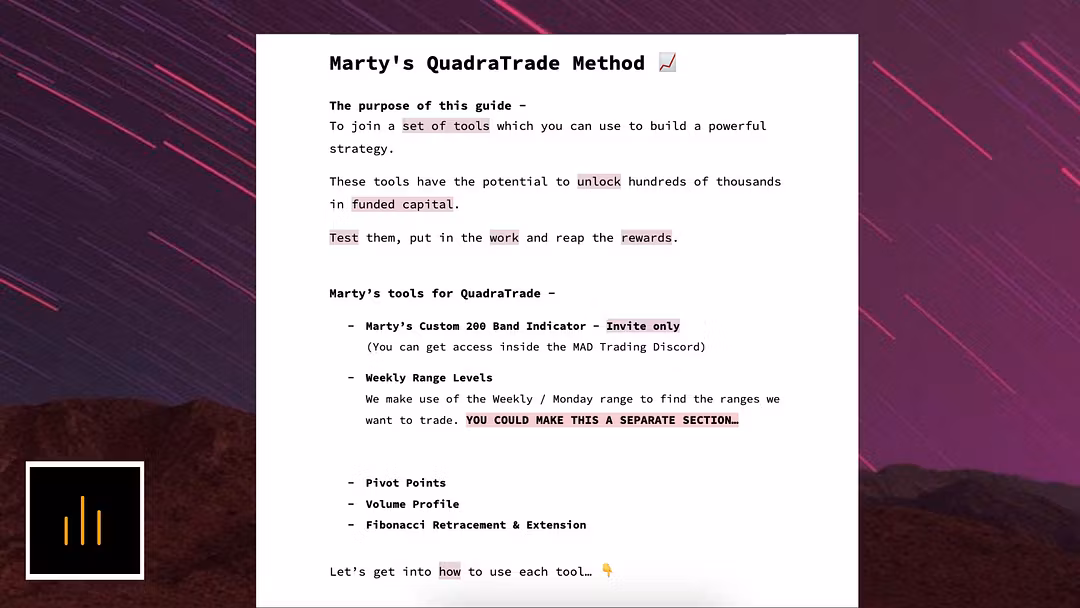 Marty's QuadraTrade Method 📈

The purpose of this guide -
To join a set of tools which you can use to build a powerful strategy.

These tools have the potential to unlock hundreds of thousands in funded capital.

Test them, put in the work and reap the rewards.

Marty's tools for QuadraTrade -

- Marty's Custom 200 Band Indicator - Invite only
(You can get access inside the MAD Trading Discord)

- Weekly Range Levels
We make use of the Weekly / Monday range to find the ranges we want to trade. YOU COULD MAKE THIS A SEPARATE SECTION…

- Pivot Points
- Volume Profile
- Fibonacci Retracement & Extension

Let's get into how to use each tool… 👇